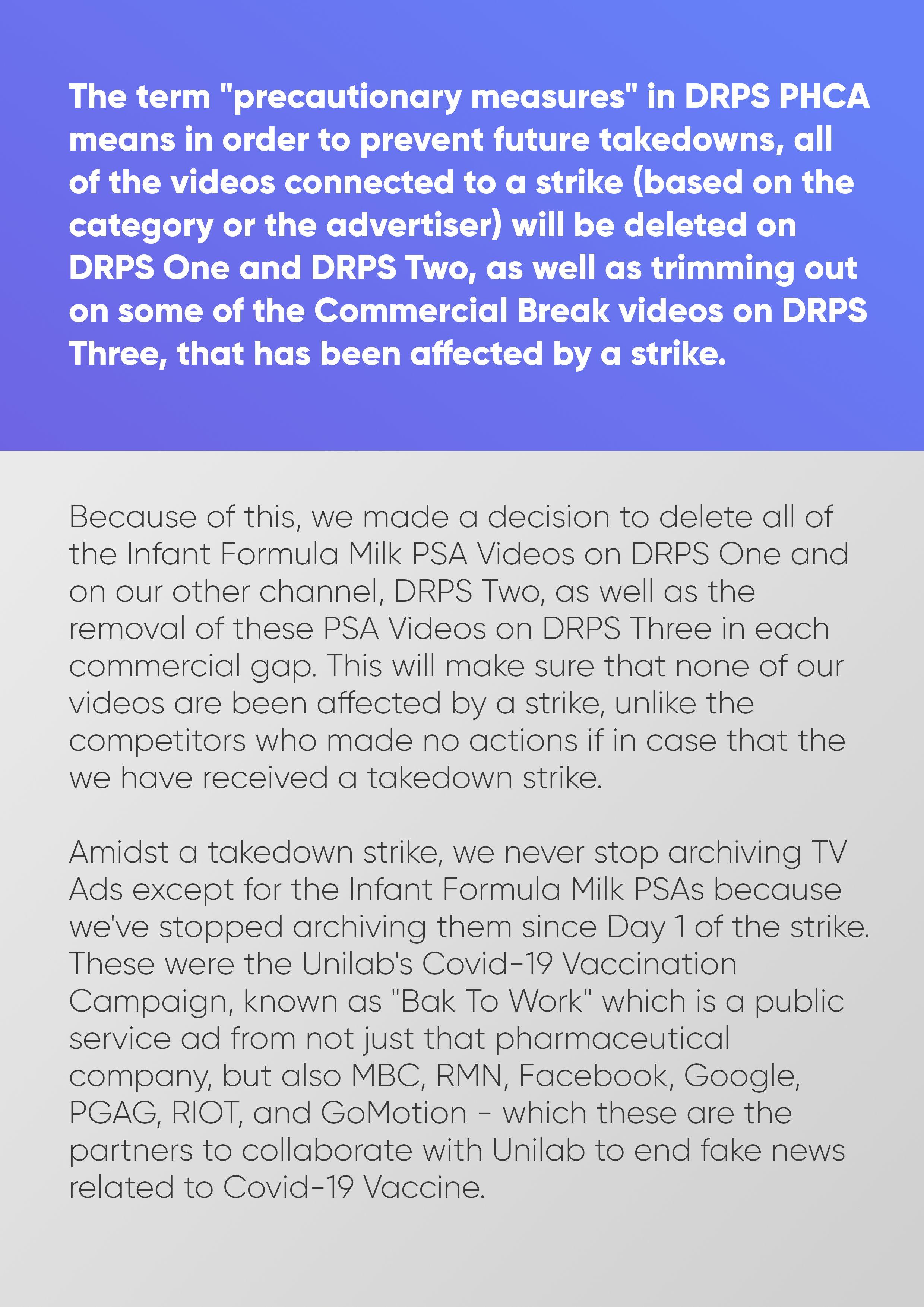 The term "precautionary measures" in DRPS PHCA means in order to prevent future takedowns, all of the videos connected to a strike (based on the category or the advertiser) will be deleted on DRPS One and DRPS Two, as well as trimming out on some of the Commercial Break videos on DRPS Three, that has been affected by a strike.

Because of this, we made a decision to delete all of the Infant Formula Milk PSA Videos on DRPS One and on our other channel, DRPS Two, as well as the removal of these PSA Videos on DRPS Three in each commercial gap. This will make sure that none of our videos are been affected by a strike, unlike the competitors who made no actions if in case that the we have received a takedown strike.

Amidst a takedown strike, we never stop archiving TV Ads except for the Infant Formula Milk PSAs because we've stopped archiving them since Day 1 of the strike. These were the Unilab's Covid-19 Vaccination Campaign, known as "Bak To Work" which is a public service ad from not just that pharmaceutical company, but also MBC, RMN, Facebook, Google, PGAG, RIOT, and GoMotion - which these are the partners to collaborate with Unilab to end fake news related to Covid-19 Vaccine.